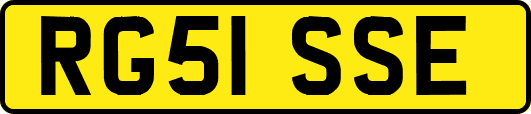 RG51 SSE